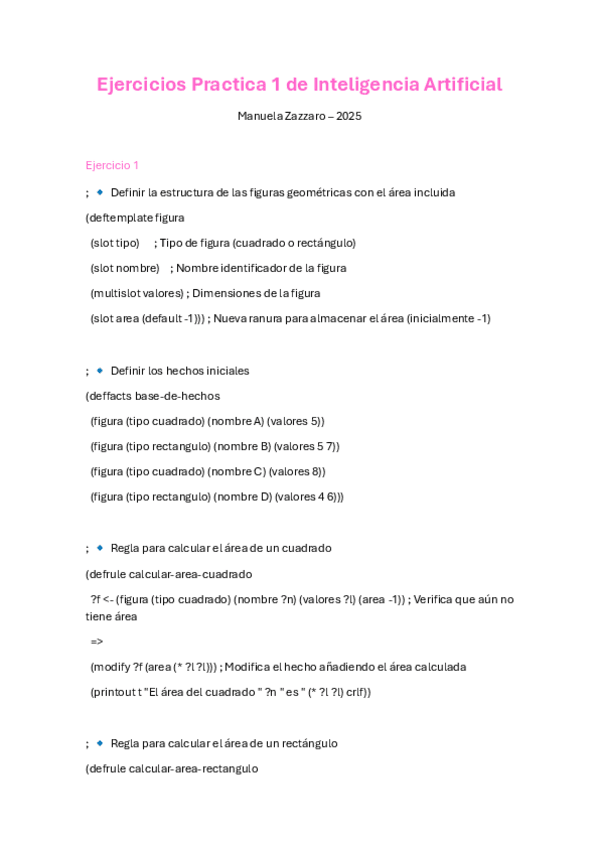 Ejercicios Practica 1 de Inteligencia Artificial

Manuela Zazzaro – 2025

Ejercicio 1

; 🔹 Definir la estructura de las figuras geométricas con el área incluida

(deftemplate figura

(slot tipo) ; Tipo de figura (cuadrado o rectángulo)

(slot nombre) ; Nombre identificador de la figura

(multislot valores) ; Dimensiones de la figura

(slot area (default -1))) ; Nueva ranura para almacenar el área (inicialmente -1)

; 🔹 Definir los hechos iniciales

(deffacts base-de-hechos

(figura (tipo cuadrado) (nombre A) (valores 5))

(figura (tipo rectangulo) (nombre B) (valores 5 7))

(figura (tipo cuadrado) (nombre C) (valores 8))

(figura (tipo rectangulo) (nombre D) (valores 4 6)))

; 🔹 Regla para calcular el área de un cuadrado

(defrule calcular-area-cuadrado

?f <- (figura (tipo cuadrado) (nombre ?n) (valores ?l) (area -1)) ; Verifica que aún no tiene área

=>

(modify ?f (area (* ?l ?l))) ; Modifica el hecho añadiendo el área calculada

(printout t "El área del cuadrado " ?n " es " (* ?l ?l) crlf))

; 🔹 Regla para calcular el área de un rectángulo

(defrule calcular-area-rectangulo